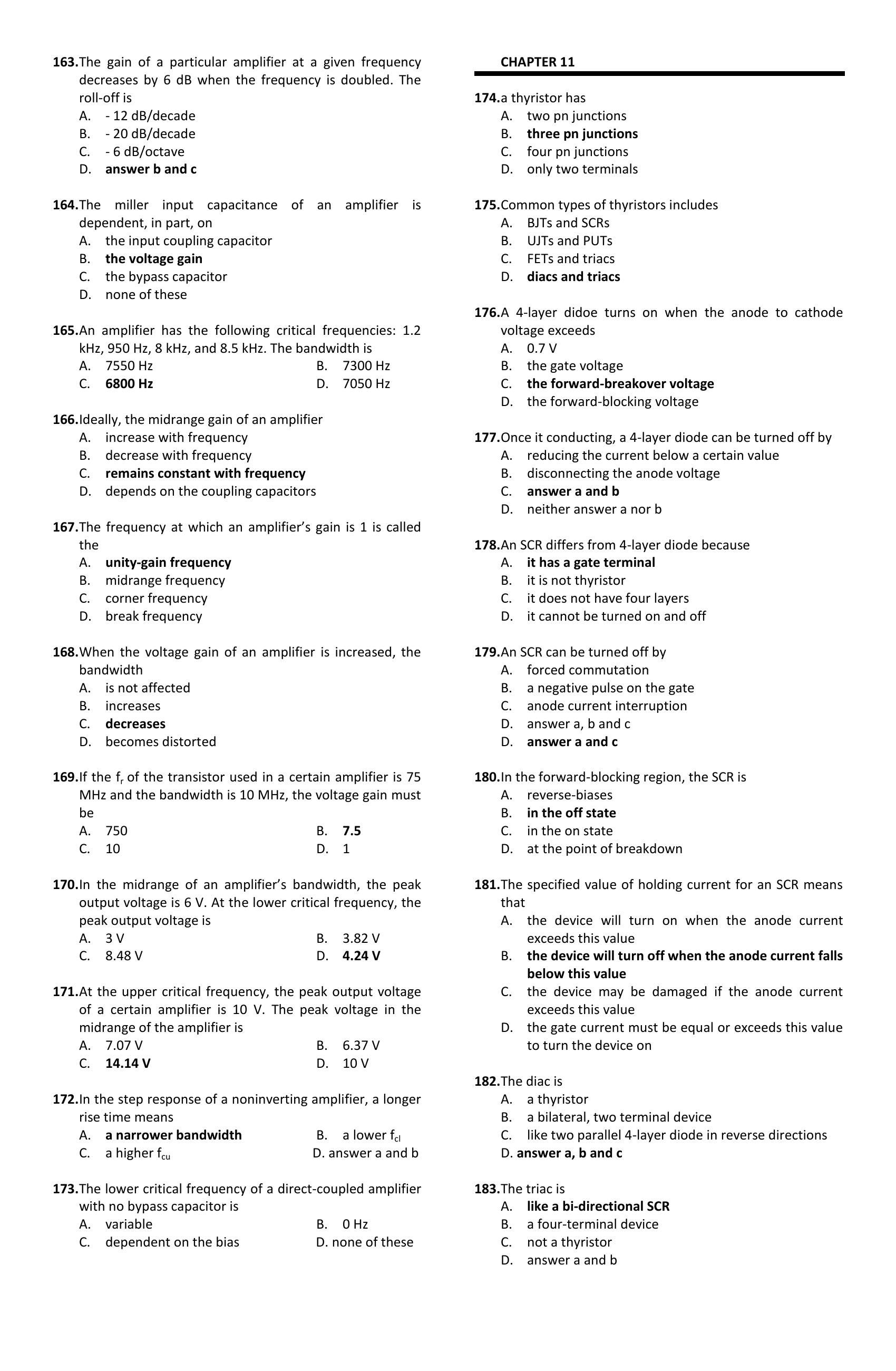 163.The gain of a particular amplifier at a given frequency decreases by 6 dB when the frequency is doubled. The roll-off is
A. - 12 dB/decade
B. - 20 dB/decade
C. - 6 dB/octave
D. answer b and c

164.The miller input capacitance of an amplifier is dependent, in part, on
A. the input coupling capacitor
B. the voltage gain
C. the bypass capacitor
D. none of these

165.An amplifier has the following critical frequencies: 1.2 kHz, 950 Hz, 8 kHz, and 8.5 kHz. The bandwidth is
A. 7550 Hz
B. 7300 Hz
C. 6800 Hz
D. 7050 Hz

166.Ideally, the midrange gain of an amplifier
A. increase with frequency
B. decrease with frequency
C. remains constant with frequency
D. depends on the coupling capacitors

167.The frequency at which an amplifier's gain is 1 is called the
A. unity-gain frequency
B. midrange frequency
C. corner frequency
D. break frequency

168.When the voltage gain of an amplifier is increased, the bandwidth
A. is not affected
B. increases
C. decreases
D. becomes distorted

169.If the $f_r$ of the transistor used in a certain amplifier is 75 MHz and the bandwidth is 10 MHz, the voltage gain must be
A. 750
B. 7.5
C. 10
D. 1

170.In the midrange of an amplifier's bandwidth, the peak output voltage is 6 V. At the lower critical frequency, the peak output voltage is
A. 3 V
B. 3.82 V
C. 8.48 V
D. 4.24 V

171.At the upper critical frequency, the peak output voltage of a certain amplifier is 10 V. The peak voltage in the midrange of the amplifier is
A. 7.07 V
B. 6.37 V
C. 14.14 V
D. 10 V

172.In the step response of a noninverting amplifier, a longer rise time means
A. a narrower bandwidth
B. a lower $f_{cl}$
C. a higher $f_{cu}$
D. answer a and b

173.The lower critical frequency of a direct-coupled amplifier with no bypass capacitor is
A. variable
B. 0 Hz
C. dependent on the bias
D. none of these

CHAPTER 11

174.a thyristor has
A. two pn junctions
B. three pn junctions
C. four pn junctions
D. only two terminals

175.Common types of thyristors includes
A. BJTs and SCRs
B. UJTs and PUTs
C. FETs and triacs
D. diacs and triacs

176.A 4-layer didoe turns on when the anode to cathode voltage exceeds
A. 0.7 V
B. the gate voltage
C. the forward-breakover voltage
D. the forward-blocking voltage

177.Once it conducting, a 4-layer diode can be turned off by
A. reducing the current below a certain value
B. disconnecting the anode voltage
C. answer a and b
D. neither answer a nor b

178.An SCR differs from 4-layer diode because
A. it has a gate terminal
B. it is not thyristor
C. it does not have four layers
D. it cannot be turned on and off

179.An SCR can be turned off by
A. forced commutation
B. a negative pulse on the gate
C. anode current interruption
D. answer a, b and c
D. answer a and c

180.In the forward-blocking region, the SCR is
A. reverse-biases
B. in the off state
C. in the on state
D. at the point of breakdown

181.The specified value of holding current for an SCR means that
A. the device will turn on when the anode current exceeds this value
B. the device will turn off when the anode current falls below this value
C. the device may be damaged if the anode current exceeds this value
D. the gate current must be equal or exceeds this value to turn the device on

182.The diac is
A. a thyristor
B. a bilateral, two terminal device
C. like two parallel 4-layer diode in reverse directions
D. answer a, b and c

183.The triac is
A. like a bi-directional SCR
B. a four-terminal device
C. not a thyristor
D. answer a and b